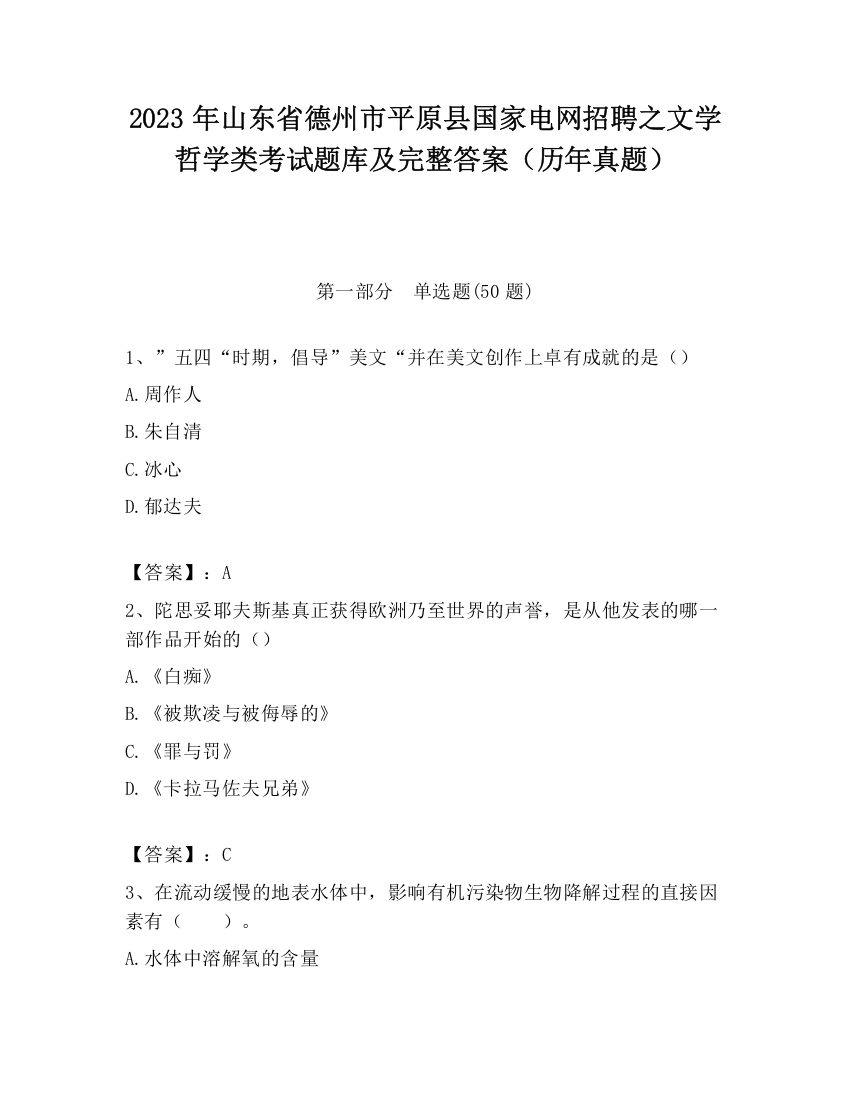 2023 年山东省德州市平原县国家电网招聘之文学哲学类考试题库及完整答案（历年真题）

第一部分　单选题(50 题)

1、”五四“时期，倡导”美文“并在美文创作上卓有成就的是（）

A.周作人

B.朱自清

C.冰心

D.郁达夫

【答案】：A

2、陀思妥耶夫斯基真正获得欧洲乃至世界的声誉，是从他发表的哪一部作品开始的（）

A.《白痴》

B.《被欺凌与被侮辱的》

C.《罪与罚》

D.《卡拉马佐夫兄弟》

【答案】：C

3、在流动缓慢的地表水体中，影响有机污染物生物降解过程的直接因素有（　　）。

A.水体中溶解氧的含量